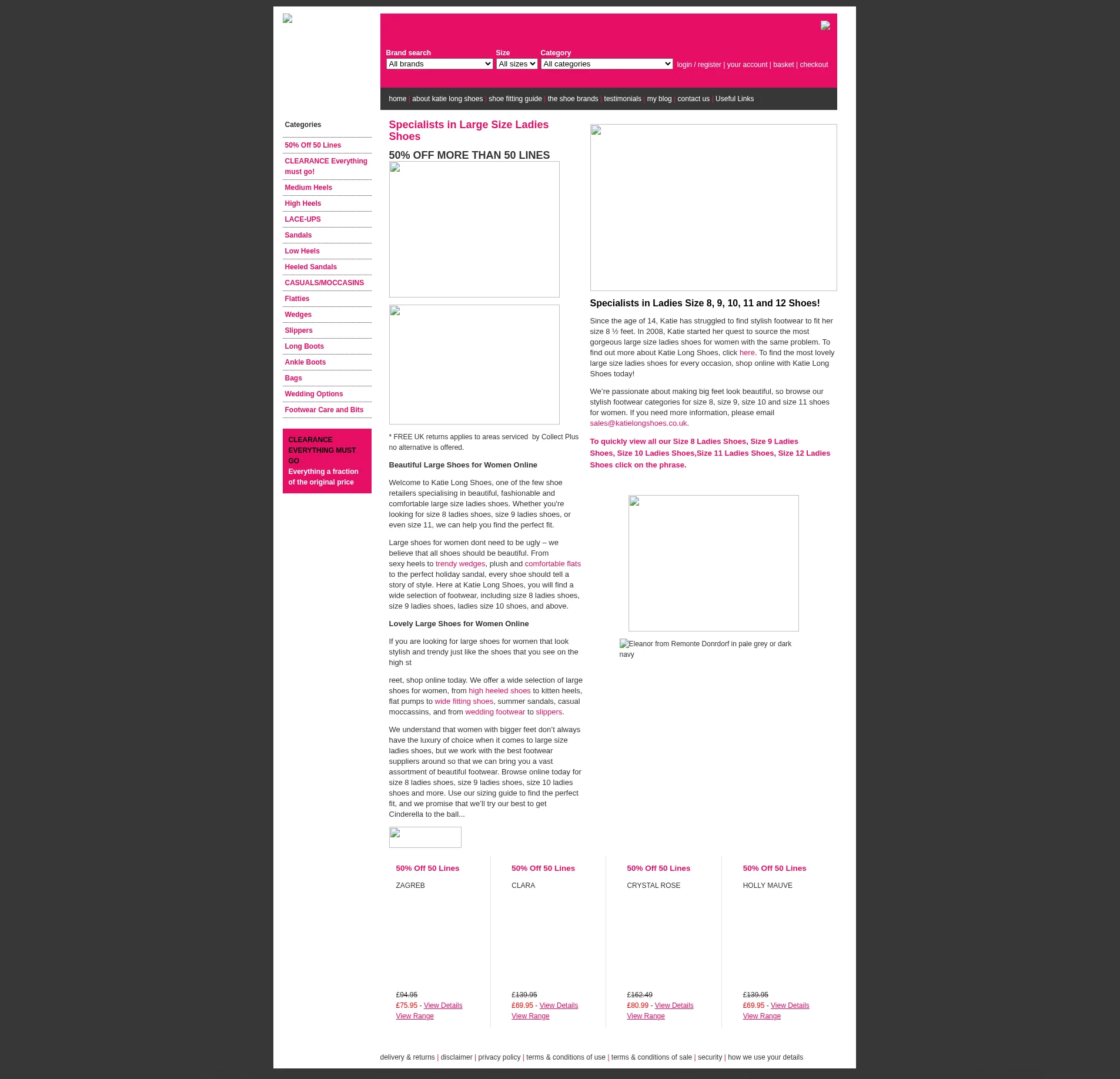 Brand search
All brands

Size
All sizes

Category
All categories

login / register | your account | basket | checkout

home | about katie long shoes | shoe fitting guide | the shoe brands | testimonials | my blog | contact us | Useful Links

Categories

50% Off 50 Lines
CLEARANCE Everything must go!
Medium Heels
High Heels
LACE-UPS
Sandals
Low Heels
Heeled Sandals
CASUALS/MOCCASINS
Flatties
Wedges
Slippers
Long Boots
Ankle Boots
Bags
Wedding Options
Footwear Care and Bits

CLEARANCE EVERYTHING MUST GO
Everything a fraction of the original price

Specialists in Large Size Ladies Shoes

50% OFF MORE THAN 50 LINES

* FREE UK returns applies to areas serviced by Collect Plus no alternative is offered.

Beautiful Large Shoes for Women Online

Welcome to Katie Long Shoes, one of the few shoe retailers specialising in beautiful, fashionable and comfortable large size ladies shoes. Whether you're looking for size 8 ladies shoes, size 9 ladies shoes, or even size 11, we can help you find the perfect fit.

Large shoes for women dont need to be ugly – we believe that all shoes should be beautiful. From sexy heels to trendy wedges, plush and comfortable flats to the perfect holiday sandal, every shoe should tell a story of style. Here at Katie Long Shoes, you will find a wide selection of footwear, including size 8 ladies shoes, size 9 ladies shoes, ladies size 10 shoes, and above.

Lovely Large Shoes for Women Online

If you are looking for large shoes for women that look stylish and trendy just like the shoes that you see on the high st

reet, shop online today. We offer a wide selection of large shoes for women, from high heeled shoes to kitten heels, flat pumps to wide fitting shoes, summer sandals, casual moccassins, and from wedding footwear to slippers.

We understand that women with bigger feet don't always have the luxury of choice when it comes to large size ladies shoes, but we work with the best footwear suppliers around so that we can bring you a vast assortment of beautiful footwear. Browse online today for size 8 ladies shoes, size 9 ladies shoes, size 10 ladies shoes and more. Use our sizing guide to find the perfect fit, and we promise that we'll try our best to get Cinderella to the ball...

Specialists in Ladies Size 8, 9, 10, 11 and 12 Shoes!

Since the age of 14, Katie has struggled to find stylish footwear to fit her size 8 ½ feet. In 2008, Katie started her quest to source the most gorgeous large size ladies shoes for women with the same problem. To find out more about Katie Long Shoes, click here. To find the most lovely large size ladies shoes for every occasion, shop online with Katie Long Shoes today!

We're passionate about making big feet look beautiful, so browse our stylish footwear categories for size 8, size 9, size 10 and size 11 shoes for women. If you need more information, please email sales@katielongshoes.co.uk.

To quickly view all our Size 8 Ladies Shoes, Size 9 Ladies Shoes, Size 10 Ladies Shoes,Size 11 Ladies Shoes, Size 12 Ladies Shoes click on the phrase.

Eleanor from Remonte Donrdorf in pale grey or dark navy

50% Off 50 Lines
ZAGREB
£94.95
£75.95 - View Details
View Range

50% Off 50 Lines
CLARA
£139.95
£69.95 - View Details
View Range

50% Off 50 Lines
CRYSTAL ROSE
£162.49
£80.99 - View Details
View Range

50% Off 50 Lines
HOLLY MAUVE
£139.95
£69.95 - View Details
View Range

delivery & returns | disclaimer | privacy policy | terms & conditions of use | terms & conditions of sale | security | how we use your details